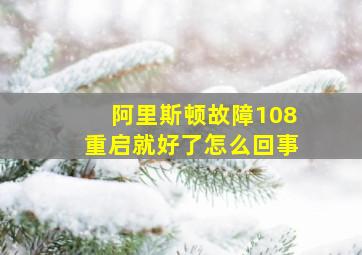 阿里斯顿故障108
重启就好了怎么回事